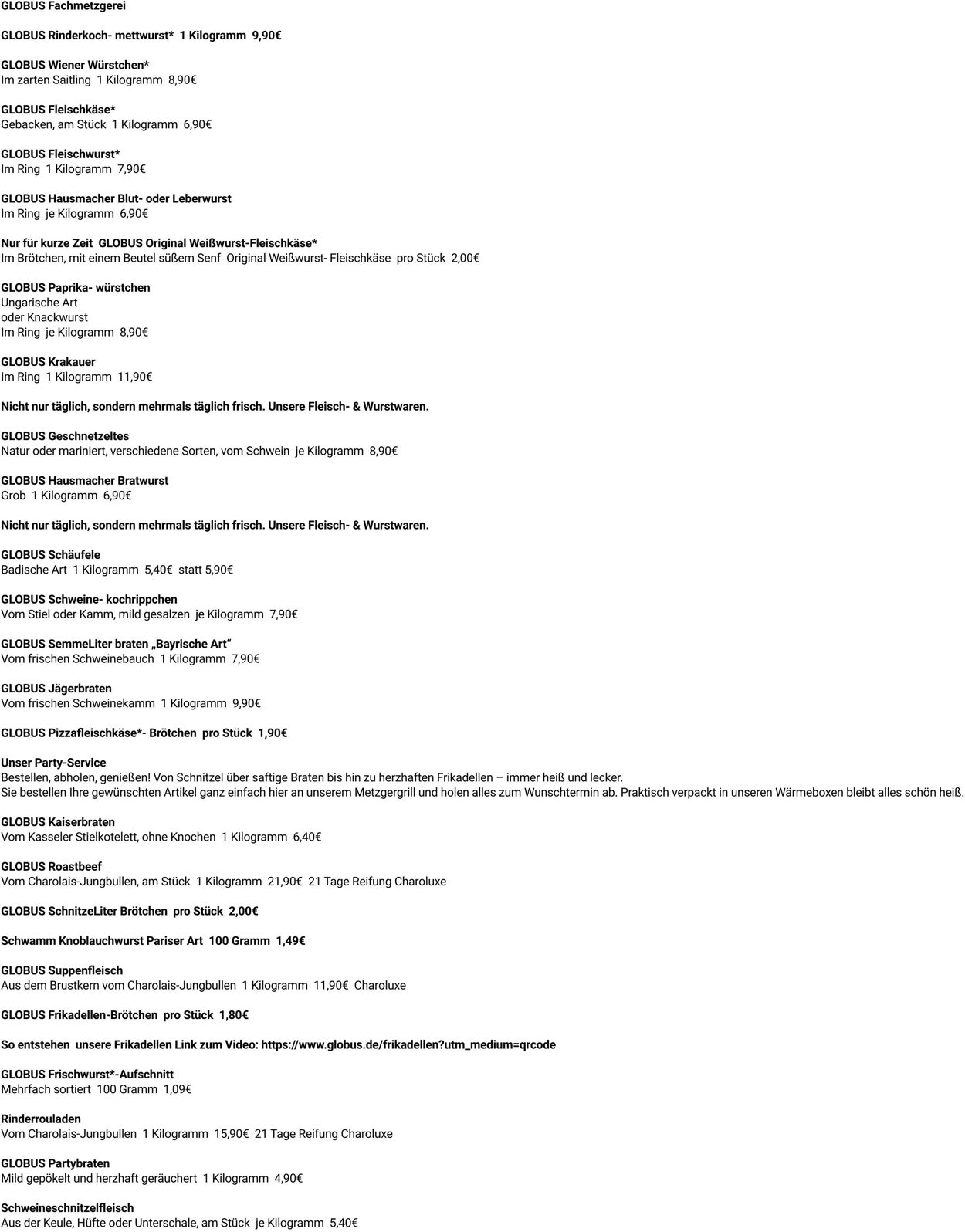 GLOBUS Fachmetzgerei

GLOBUS Rinderkoch- mettwurst* 1 Kilogramm 9,90€

GLOBUS Wiener Würstchen*
Im zarten Saitling 1 Kilogramm 8,90€

GLOBUS Fleischkäse*
Gebacken, am Stück 1 Kilogramm 6,90€

GLOBUS Fleischwurst*
Im Ring 1 Kilogramm 7,90€

GLOBUS Hausmacher Blut- oder Leberwurst
Im Ring je Kilogramm 6,90€

Nur für kurze Zeit GLOBUS Original Weißwurst-Fleischkäse*
Im Brötchen, mit einem Beutel süßem Senf Original Weißwurst- Fleischkäse pro Stück 2,00€

GLOBUS Paprika- würstchen
Ungarische Art
oder Knackwurst
Im Ring je Kilogramm 8,90€

GLOBUS Krakauer
Im Ring 1 Kilogramm 11,90€

Nicht nur täglich, sondern mehrmals täglich frisch. Unsere Fleisch- & Wurstwaren.

GLOBUS Geschnetzeltes
Natur oder mariniert, verschiedene Sorten, vom Schwein je Kilogramm 8,90€

GLOBUS Hausmacher Bratwurst
Grob 1 Kilogramm 6,90€

Nicht nur täglich, sondern mehrmals täglich frisch. Unsere Fleisch- & Wurstwaren.

GLOBUS Schäufele
Badische Art 1 Kilogramm 5,40€ statt 5,90€

GLOBUS Schweine- kochrippchen
Vom Stiel oder Kamm, mild gesalzen je Kilogramm 7,90€

GLOBUS SemmeLiter braten „Bayrische Art“
Vom frischen Schweinebauch 1 Kilogramm 7,90€

GLOBUS Jägerbraten
Vom frischen Schweinekamm 1 Kilogramm 9,90€

GLOBUS Pizzafleischkäse*- Brötchen pro Stück 1,90€

Unser Party-Service
Bestellen, abholen, genießen! Von Schnitzel über saftige Braten bis hin zu herzhaften Frikadellen – immer heiß und lecker.
Sie bestellen Ihre gewünschten Artikel ganz einfach hier an unserem Metzgergrill und holen alles zum Wunschtermin ab. Praktisch verpackt in unseren Wärmeboxen bleibt alles schön heiß.

GLOBUS Kaiserbraten
Vom Kasseler Stielkotelett, ohne Knochen 1 Kilogramm 6,40€

GLOBUS Roastbeef
Vom Charolais-Jungbullen, am Stück 1 Kilogramm 21,90€ 21 Tage Reifung Charoluxe

GLOBUS SchnitzeLiter Brötchen pro Stück 2,00€

Schwamm Knoblauchwurst Pariser Art 100 Gramm 1,49€

GLOBUS Suppenfleisch
Aus dem Brustkern vom Charolais-Jungbullen 1 Kilogramm 11,90€ Charoluxe

GLOBUS Frikadellen-Brötchen pro Stück 1,80€

So entstehen unsere Frikadellen Link zum Video: https://www.globus.de/frikadellen?utm_medium=qrcode

GLOBUS Frischwurst*-Aufschnitt
Mehrfach sortiert 100 Gramm 1,09€

Rinderrouladen
Vom Charolais-Jungbullen 1 Kilogramm 15,90€ 21 Tage Reifung Charoluxe

GLOBUS Partybraten
Mild gepökelt und herzhaft geräuchert 1 Kilogramm 4,90€

Schweineschnitzelfleisch
Aus der Keule, Hüfte oder Unterschale, am Stück je Kilogramm 5,40€